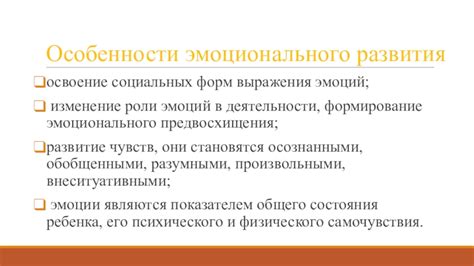 Особенности эмоционального развития

❑освоение социальных форм выражения эмоций;

❑ изменение роли эмоций в деятельности, формирование эмоционального предвосхищения;

❑развитие чувств, они становятся осознанными, обобщенными, разумными, произвольными, внеситуативными;

❑ эмоции являются показателем общего состояния ребенка, его психического и физического самочувствия.